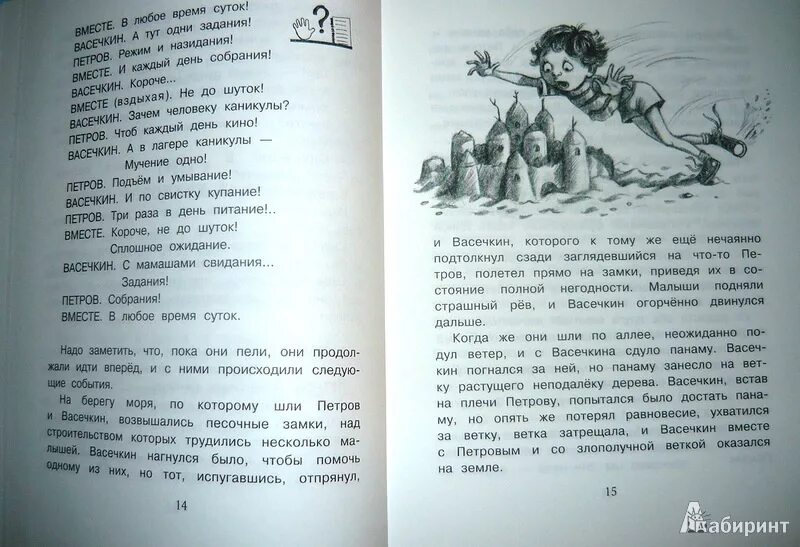 ВМЕСТЕ. В любое время суток!
ВАСЕЧКИН. А тут одни задания!
ПЕТРОВ. Режим и назидания!
ВМЕСТЕ. И каждый день собрания!
ВАСЕЧКИН. Короче...
ВМЕСТЕ (вздыхая). Не до шуток!
ВАСЕЧКИН. Зачем человеку каникулы?
ПЕТРОВ. Чтоб каждый день кино!
ВАСЕЧКИН. А в лагере каникулы —
Мучение одно!
ПЕТРОВ. Подъём и умывание!
ВАСЕЧКИН. И по свистку купание!
ПЕТРОВ. Три раза в день питание!..
ВМЕСТЕ. Короче, не до шуток!
Сплошное ожидание.
ВАСЕЧКИН. С мамашами свидания...
Задания!
ПЕТРОВ. Собрания!
ВМЕСТЕ. В любое время суток.

Надо заметить, что, пока они пели, они продолжали идти вперёд, и с ними происходили следующие события.

На берегу моря, по которому шли Петров и Васечкин, возвышались песочные замки, над строительством которых трудились несколько малышей. Васечкин нагнулся было, чтобы помочь одному из них, но тот, испугавшись, отпрянул,

14

и Васечкин, которого к тому же ещё нечаянно подтолкнул сзади заглядевшийся на что-то Петров, полетел прямо на замки, приведя их в состояние полной негодности. Малыши подняли страшный рёв, и Васечкин огорчённо двинулся дальше.

Когда же они шли по аллее, неожиданно подул ветер, и с Васечкина сдуло панаму. Васечкин погнался за ней, но панаму занесло на ветку растущего неподалёку дерева. Васечкин, встав на плечи Петрову, попытался было достать панаму, но опять же потерял равновесие, ухватился за ветку, ветка затрещала, и Васечкин вместе с Петровым и со злополучной веткой оказался на земле.

15

Лабиринт